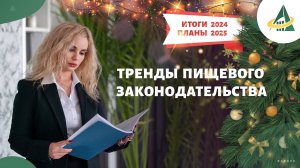 ИТОГИ 2024
ПЛАНЫ 2025

ТРЕНДЫ ПИЩЕВОГО ЗАКОНОДАТЕЛЬСТВА